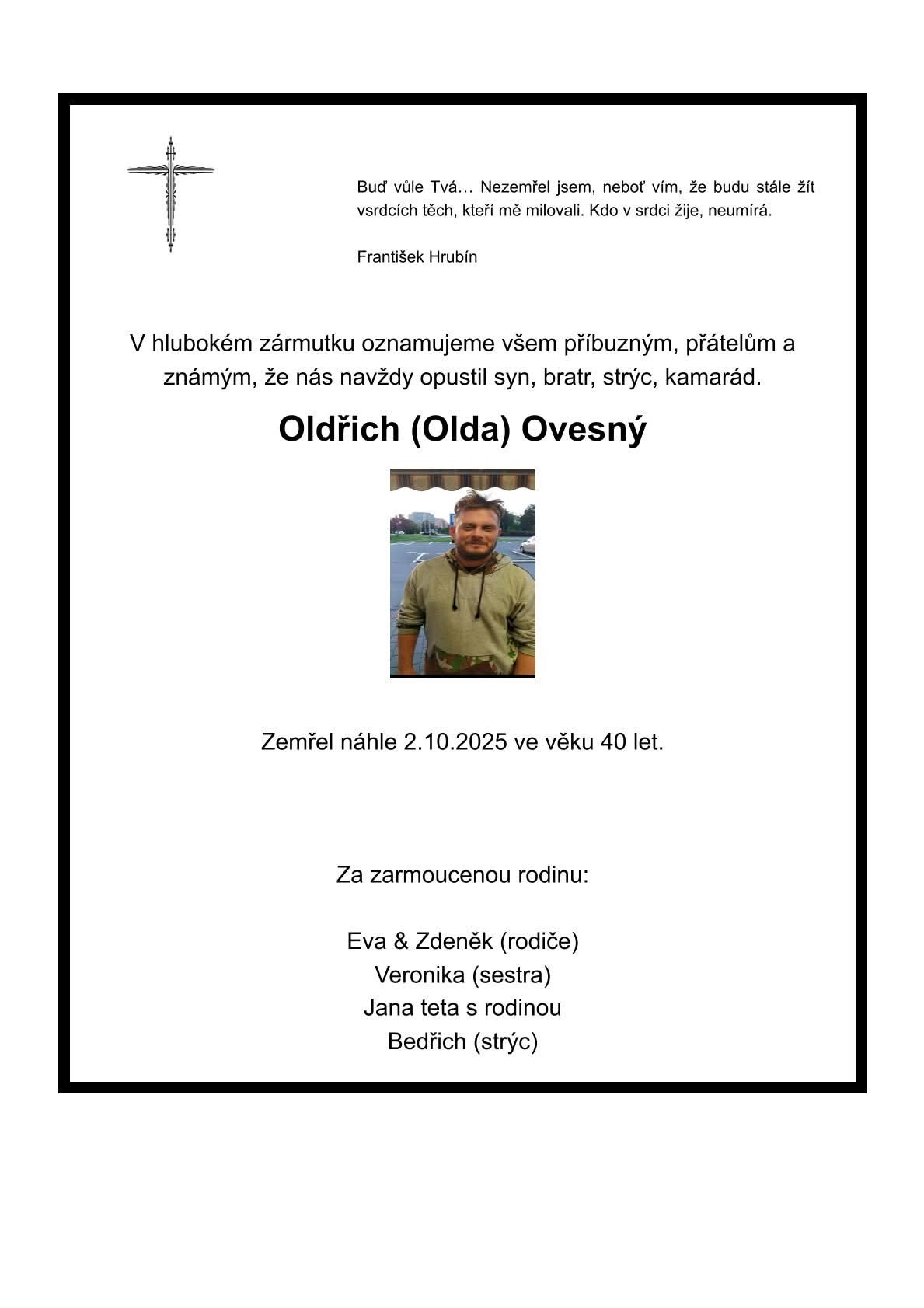 Buď vůle Tvá… Nezemřel jsem, neboť vím, že budu stále žít vsrdcích těch, kteří mě milovali. Kdo v srdci žije, neumírá.

František Hrubín

V hlubokém zármutku oznamujeme všem příbuzným, přátelům a známým, že nás navždy opustil syn, bratr, strýc, kamarád.

Oldřich (Olda) Ovesný

Zemřel náhle 2.10.2025 ve věku 40 let.

Za zarmoucenou rodinu:

Eva & Zdeněk (rodiče)
Veronika (sestra)
Jana teta s rodinou
Bedřich (strýc)